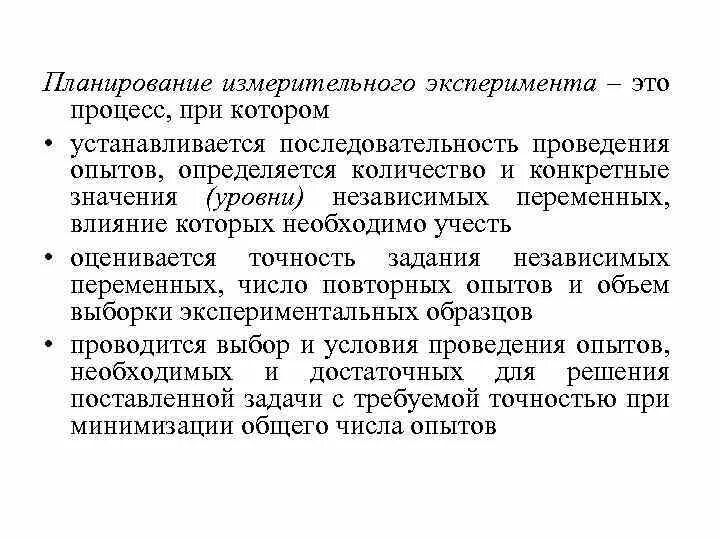 Планирование измерительного эксперимента – это процесс, при котором

• устанавливается последовательность проведения опытов, определяется количество и конкретные значения (уровни) независимых переменных, влияние которых необходимо учесть

• оценивается точность задания независимых переменных, число повторных опытов и объем выборки экспериментальных образцов

• проводится выбор и условия проведения опытов, необходимых и достаточных для решения поставленной задачи с требуемой точностью при минимизации общего числа опытов